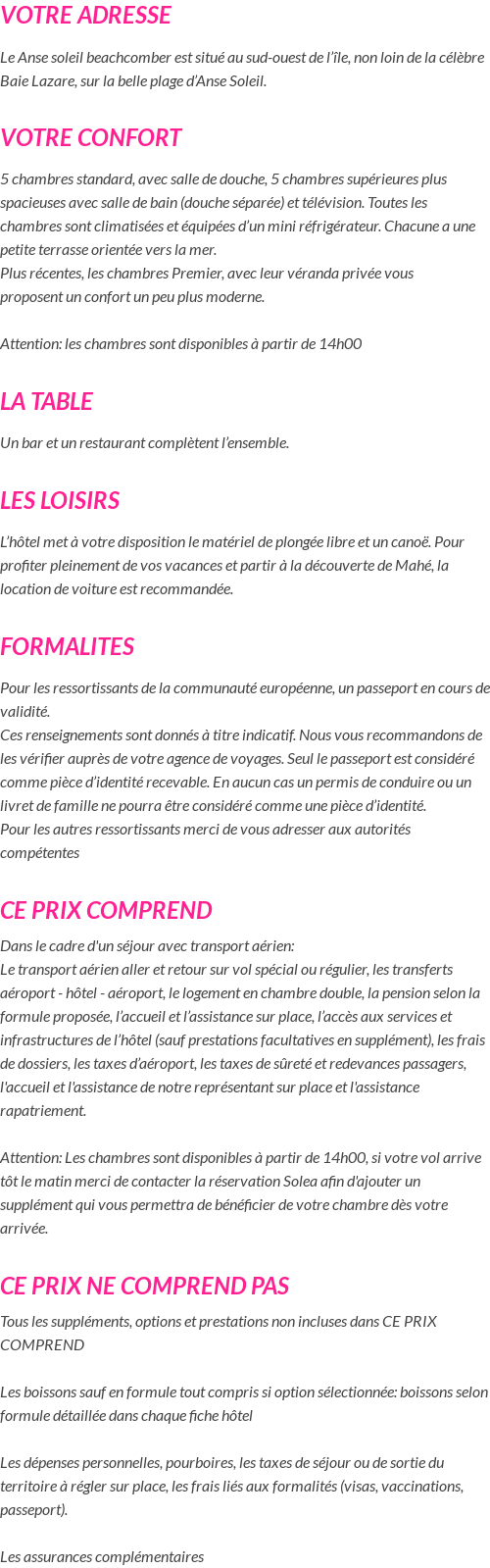 VOTRE ADRESSE

Le Anse soleil beachcomber est situé au sud-ouest de l'île, non loin de la célèbre Baie Lazare, sur la belle plage d'Anse Soleil.

VOTRE CONFORT

5 chambres standard, avec salle de douche, 5 chambres supérieures plus spacieuses avec salle de bain (douche séparée) et télévision. Toutes les chambres sont climatisées et équipées d'un mini réfrigérateur. Chacune a une petite terrasse orientée vers la mer.
Plus récentes, les chambres Premier, avec leur véranda privée vous proposent un confort un peu plus moderne.

Attention: les chambres sont disponibles à partir de 14h00

LA TABLE

Un bar et un restaurant complètent l'ensemble.

LES LOISIRS

L'hôtel met à votre disposition le matériel de plongée libre et un canoë. Pour profiter pleinement de vos vacances et partir à la découverte de Mahé, la location de voiture est recommandée.

FORMALITES

Pour les ressortissants de la communauté européenne, un passeport en cours de validité.
Ces renseignements sont donnés à titre indicatif. Nous vous recommandons de les vérifier auprès de votre agence de voyages. Seul le passeport est considéré comme pièce d'identité recevable. En aucun cas un permis de conduire ou un livret de famille ne pourra être considéré comme une pièce d'identité.
Pour les autres ressortissants merci de vous adresser aux autorités compétentes

CE PRIX COMPREND

Dans le cadre d'un séjour avec transport aérien:
Le transport aérien aller et retour sur vol spécial ou régulier, les transferts aéroport - hôtel - aéroport, le logement en chambre double, la pension selon la formule proposée, l'accueil et l'assistance sur place, l'accès aux services et infrastructures de l'hôtel (sauf prestations facultatives en supplément), les frais de dossiers, les taxes d'aéroport, les taxes de sûreté et redevances passagers, l'accueil et l'assistance de notre représentant sur place et l'assistance rapatriement.

Attention: Les chambres sont disponibles à partir de 14h00, si votre vol arrive tôt le matin merci de contacter la réservation Solea afin d'ajouter un supplément qui vous permettra de bénéficier de votre chambre dès votre arrivée.

CE PRIX NE COMPREND PAS

Tous les suppléments, options et prestations non incluses dans CE PRIX COMPREND

Les boissons sauf en formule tout compris si option sélectionnée: boissons selon formule détaillée dans chaque fiche hôtel

Les dépenses personnelles, pourboires, les taxes de séjour ou de sortie du territoire à régler sur place, les frais liés aux formalités (visas, vaccinations, passeport).

Les assurances complémentaires